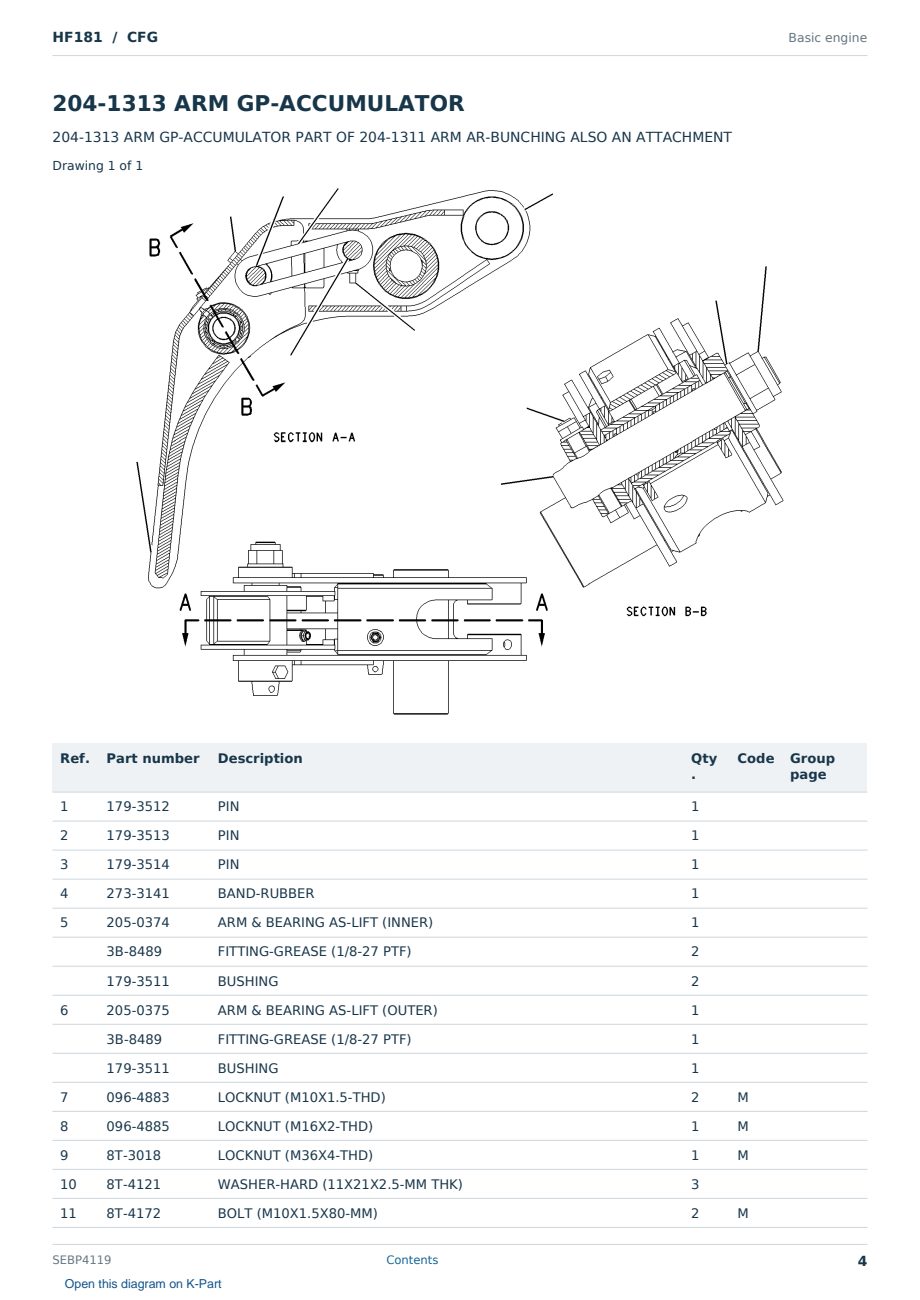 HF181 / CFG

Basic engine

204-1313 ARM GP-ACCUMULATOR

204-1313 ARM GP-ACCUMULATOR PART OF 204-1311 ARM AR-BUNCHING ALSO AN ATTACHMENT

Drawing 1 of 1

B

B

SECTION A-A

A

A

SECTION B-B

| Ref. | Part number | Description | Qty. | Code | Group page |
|---|---|---|---|---|---|
| 1 | 179-3512 | PIN | 1 | | |
| 2 | 179-3513 | PIN | 1 | | |
| 3 | 179-3514 | PIN | 1 | | |
| 4 | 273-3141 | BAND-RUBBER | 1 | | |
| 5 | 205-0374 | ARM & BEARING AS-LIFT (INNER) | 1 | | |
| | 3B-8489 | FITTING-GREASE (1/8-27 PTF) | 2 | | |
| | 179-3511 | BUSHING | 2 | | |
| 6 | 205-0375 | ARM & BEARING AS-LIFT (OUTER) | 1 | | |
| | 3B-8489 | FITTING-GREASE (1/8-27 PTF) | 1 | | |
| | 179-3511 | BUSHING | 1 | | |
| 7 | 096-4883 | LOCKNUT (M10X1.5-THD) | 2 | M | |
| 8 | 096-4885 | LOCKNUT (M16X2-THD) | 1 | M | |
| 9 | 8T-3018 | LOCKNUT (M36X4-THD) | 1 | M | |
| 10 | 8T-4121 | WASHER-HARD (11X21X2.5-MM THK) | 3 | | |
| 11 | 8T-4172 | BOLT (M10X1.5X80-MM) | 2 | M | |

SEBP4119

Contents

4

Open this diagram on K-Part